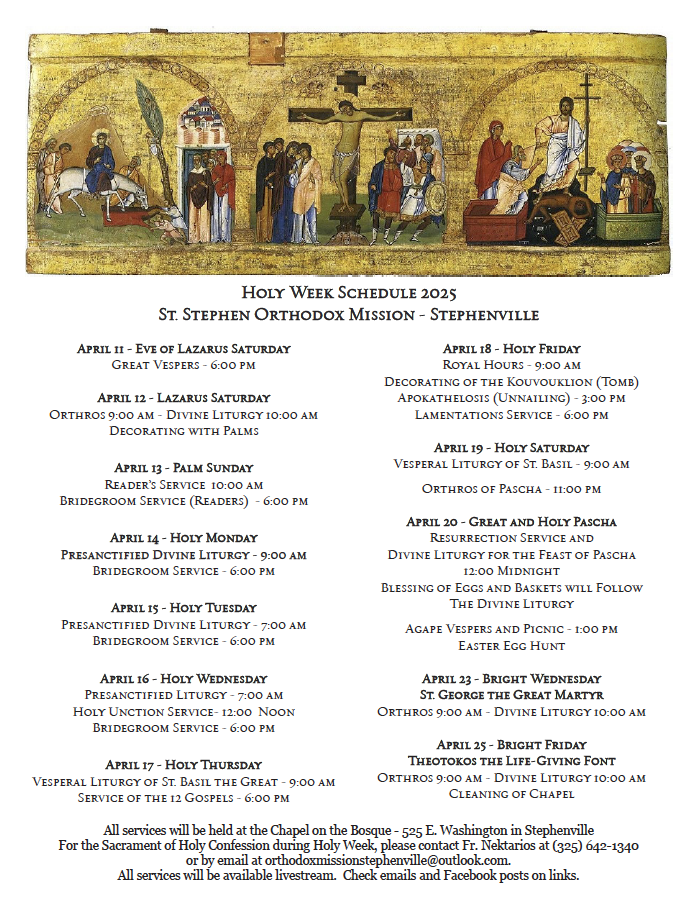 Holy Week Schedule 2025
St. Stephen Orthodox Mission - Stephenville

April 11 - Eve of Lazarus Saturday
Great Vespers - 6:00 pm

April 12 - Lazarus Saturday
Orthros 9:00 am - Divine Liturgy 10:00 am
Decorating with Palms

April 13 - Palm Sunday
Reader's Service 10:00 am
Bridegroom Service (Readers) - 6:00 pm

April 14 - Holy Monday
Presanctified Divine Liturgy - 9:00 am
Bridegroom Service - 6:00 pm

April 15 - Holy Tuesday
Presanctified Divine Liturgy - 7:00 am
Bridegroom Service - 6:00 pm

April 16 - Holy Wednesday
Presanctified Liturgy - 7:00 am
Holy Unction Service- 12:00 Noon
Bridegroom Service - 6:00 pm

April 17 - Holy Thursday
Vesperal Liturgy of St. Basil the Great - 9:00 am
Service of the 12 Gospels - 6:00 pm

April 18 - Holy Friday
Royal Hours - 9:00 am
Decorating of the Kouvouklion (Tomb)
Apokathelosis (Unnailing) - 3:00 pm
Lamentations Service - 6:00 pm

April 19 - Holy Saturday
Vesperal Liturgy of St. Basil - 9:00 am

Orthros of Pascha - 11:00 pm

April 20 - Great and Holy Pascha
Resurrection Service and
Divine Liturgy for the Feast of Pascha
12:00 Midnight
Blessing of Eggs and Baskets will Follow
The Divine Liturgy

Agape Vespers and Picnic - 1:00 pm
Easter Egg Hunt

April 23 - Bright Wednesday
St. George the Great Martyr
Orthros 9:00 am - Divine Liturgy 10:00 am

April 25 - Bright Friday
Theotokos the Life-Giving Font
Orthros 9:00 am - Divine Liturgy 10:00 am
Cleaning of Chapel

All services will be held at the Chapel on the Bosque - 525 E. Washington in Stephenville
For the Sacrament of Holy Confession during Holy Week, please contact Fr. Nektarios at (325) 642-1340 or by email at orthodoxmissionstephenville@outlook.com.
All services will be available livestream. Check emails and Facebook posts on links.